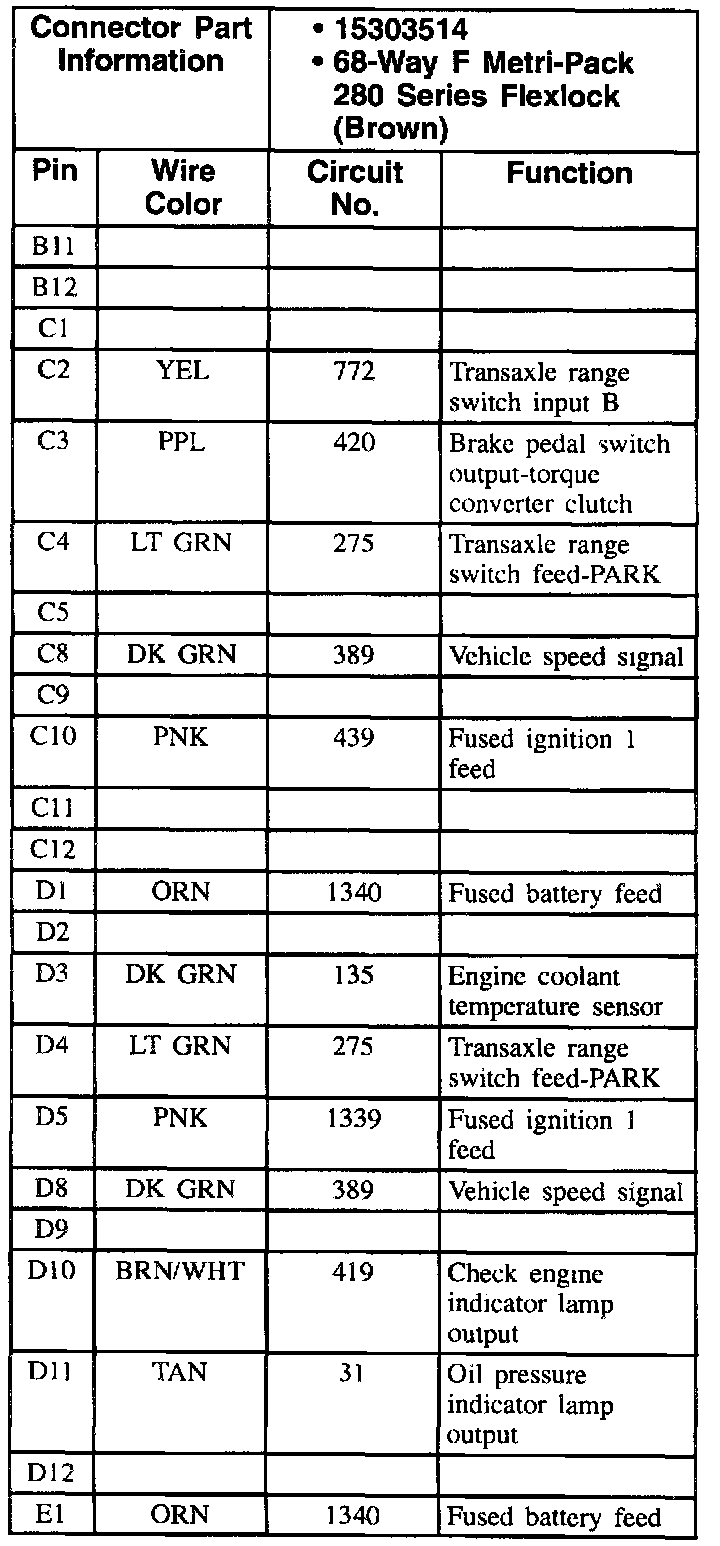 | Connector Part Information | | • 15303514 • 68-Way F Metri-Pack 280 Series Flexlock (Brown) | |
|---|---|---|---|
| Pin | Wire Color | Circuit No. | Function |
| B11 | | | |
| B12 | | | |
| C1 | | | |
| C2 | YEL | 772 | Transaxle range switch input B |
| C3 | PPL | 420 | Brake pedal switch output-torque converter clutch |
| C4 | LT GRN | 275 | Transaxle range switch feed-PARK |
| C5 | | | |
| C8 | DK GRN | 389 | Vehicle speed signal |
| C9 | | | |
| C10 | PNK | 439 | Fused ignition 1 feed |
| C11 | | | |
| C12 | | | |
| D1 | ORN | 1340 | Fused battery feed |
| D2 | | | |
| D3 | DK GRN | 135 | Engine coolant temperature sensor |
| D4 | LT GRN | 275 | Transaxle range switch feed-PARK |
| D5 | PNK | 1339 | Fused ignition 1 feed |
| D8 | DK GRN | 389 | Vehicle speed signal |
| D9 | | | |
| D10 | BRN/WHT | 419 | Check engine indicator lamp output |
| D11 | TAN | 31 | Oil pressure indicator lamp output |
| D12 | | | |
| E1 | ORN | 1340 | Fused battery feed |